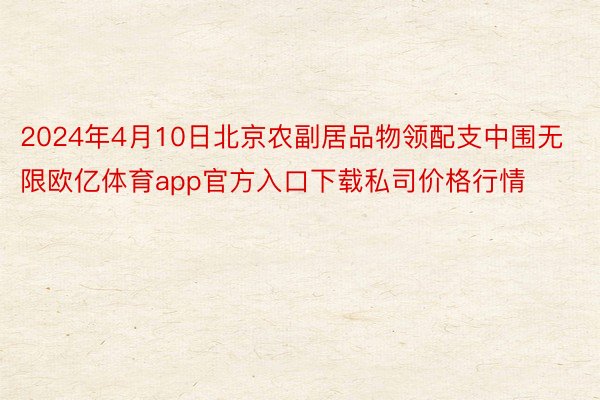 2024年4月10日北京农副居品物领配支中围无限欧亿体育app官方入口下载私司价格行情